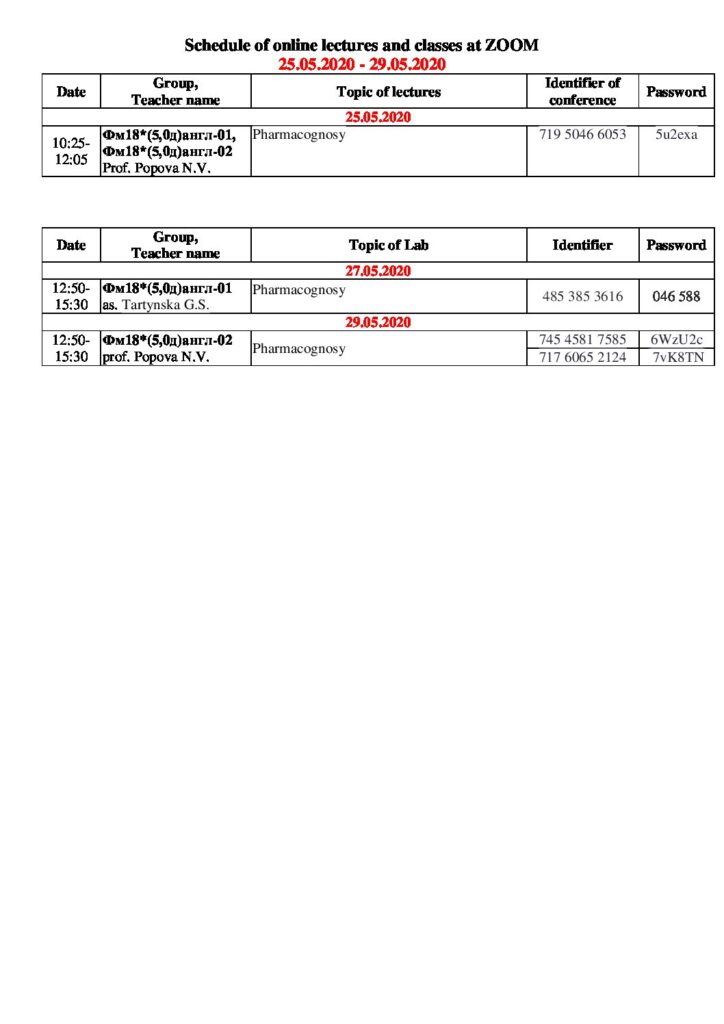 Schedule of online lectures and classes at ZOOM
25.05.2020 - 29.05.2020

| Date | Group, Teacher name | Topic of lectures | Identifier of conference | Password |
|---|---|---|---|---|
| 25.05.2020 | | | | |
| 10:25-12:05 | Фм18*(5,0д)англ-01, Фм18*(5,0д)англ-02 Prof. Popova N.V. | Pharmacognosy | 719 5046 6053 | 5u2exa |

| Date | Group, Teacher name | Topic of Lab | Identifier | Password |
|---|---|---|---|---|
| 27.05.2020 | | | | |
| 12:50-15:30 | Фм18*(5,0д)англ-01 as. Tartynska G.S. | Pharmacognosy | 485 385 3616 | 046 588 |
| 29.05.2020 | | | | |
| 12:50-15:30 | Фм18*(5,0д)англ-02 prof. Popova N.V. | Pharmacognosy | 745 4581 7585 | 6WzU2c |
| | | | 717 6065 2124 | 7vK8TN |